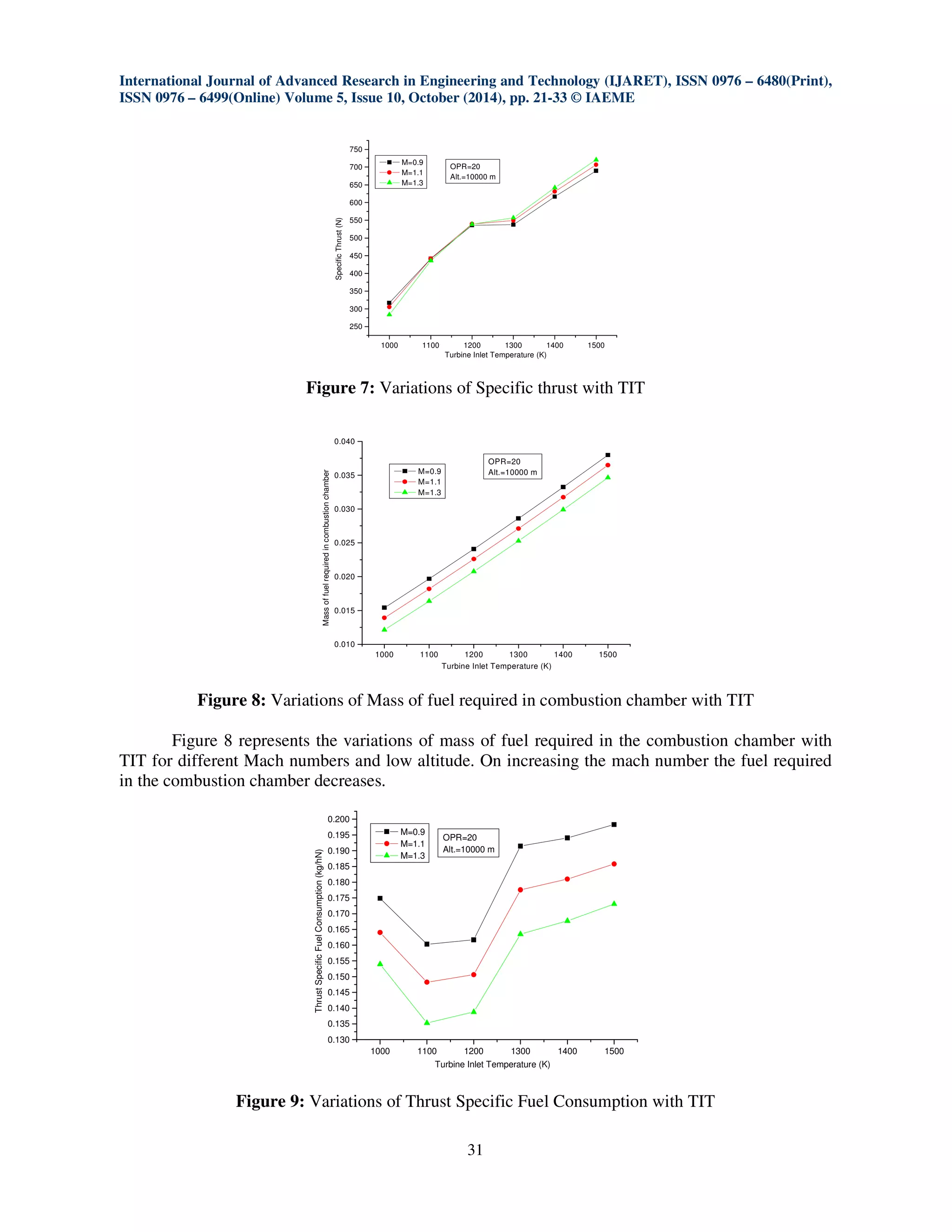 International Journal of Advanced Research in Engineering and Technology (IJARET), ISSN 0976 – 6480(Print), ISSN 0976 – 6499(Online) Volume 5, Issue 10, October (2014), pp. 21-33 © IAEME

750
700
650
600
550
500
450
400
350
300
250
Specific Thrust (N)
M=0.9
M=1.1
M=1.3
OPR=20
Alt.=10000 m
1000
1100
1200
1300
1400
1500
Turbine Inlet Temperature (K)

Figure 7: Variations of Specific thrust with TIT

0.040
0.035
0.030
0.025
0.020
0.015
0.010
Mass of fuel required in combustion chamber
M=0.9
M=1.1
M=1.3
OPR=20
Alt.=10000 m
1000
1100
1200
1300
1400
1500
Turbine Inlet Temperature (K)

Figure 8: Variations of Mass of fuel required in combustion chamber with TIT

Figure 8 represents the variations of mass of fuel required in the combustion chamber with TIT for different Mach numbers and low altitude. On increasing the mach number the fuel required in the combustion chamber decreases.

0.200
0.195
0.190
0.185
0.180
0.175
0.170
0.165
0.160
0.155
0.150
0.145
0.140
0.135
0.130
Thrust Specific Fuel Consumption (kg/hN)
M=0.9
M=1.1
M=1.3
OPR=20
Alt.=10000 m
1000
1100
1200
1300
1400
1500
Turbine Inlet Temperature (K)

Figure 9: Variations of Thrust Specific Fuel Consumption with TIT

31